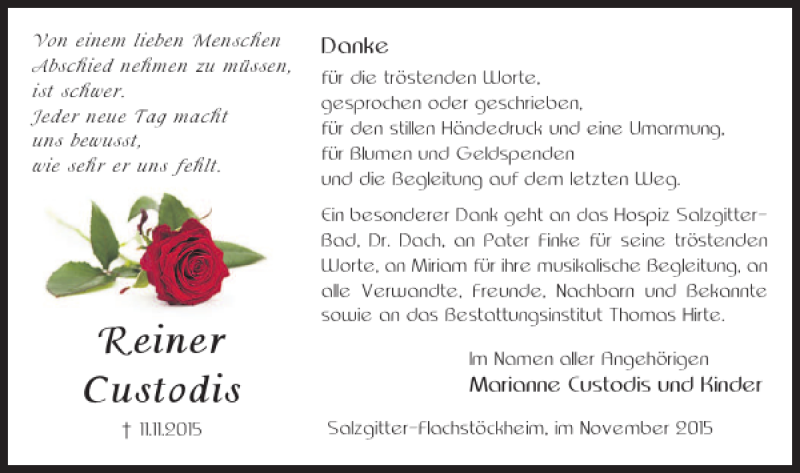 Von einem lieben Menschen Abschied nehmen zu müssen, ist schwer.
Jeder neue Tag macht uns bewusst, wie sehr er uns fehlt.

Reiner Custodis

† 11.11.2015

Danke

für die tröstenden Worte, gesprochen oder geschrieben, für den stillen Händedruck und eine Umarmung, für Blumen und Geldspenden und die Begleitung auf dem letzten Weg.

Ein besonderer Dank geht an das Hospiz Salzgitter-Bad, Dr. Dach, an Pater Finke für seine tröstenden Worte, an Miriam für ihre musikalische Begleitung, an alle Verwandte, Freunde, Nachbarn und Bekannte sowie an das Bestattungsinstitut Thomas Hirte.

Im Namen aller Angehörigen
Marianne Custodis und Kinder

Salzgitter-Flachstöckheim, im November 2015